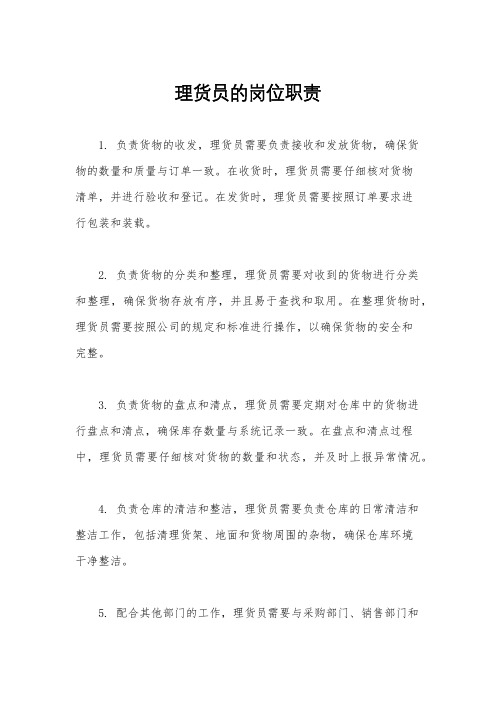 理货员的岗位职责

1. 负责货物的收发，理货员需要负责接收和发放货物，确保货物的数量和质量与订单一致。在收货时，理货员需要仔细核对货物清单，并进行验收和登记。在发货时，理货员需要按照订单要求进行包装和装载。

2. 负责货物的分类和整理，理货员需要对收到的货物进行分类和整理，确保货物存放有序，并且易于查找和取用。在整理货物时，理货员需要按照公司的规定和标准进行操作，以确保货物的安全和完整。

3. 负责货物的盘点和清点，理货员需要定期对仓库中的货物进行盘点和清点，确保库存数量与系统记录一致。在盘点和清点过程中，理货员需要仔细核对货物的数量和状态，并及时上报异常情况。

4. 负责仓库的清洁和整洁，理货员需要负责仓库的日常清洁和整洁工作，包括清理货架、地面和货物周围的杂物，确保仓库环境干净整洁。

5. 配合其他部门的工作，理货员需要与采购部门、销售部门和